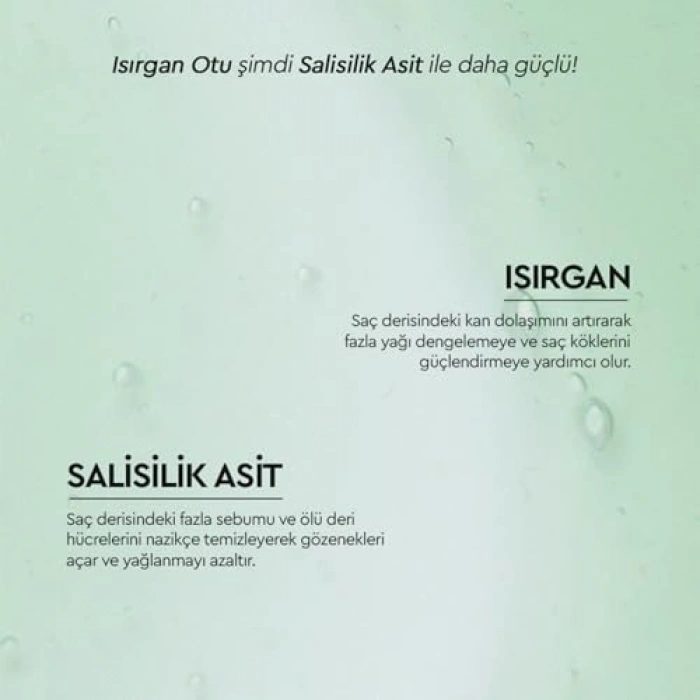 Isırgan Otu şimdi Salisilik Asit ile daha güçlü!

ISIRGAN

Saç derisindeki kan dolaşımını artırarak fazla yağı dengelemeye ve saç köklerini güçlendirmeye yardımcı olur.

SALİSİLİK ASİT

Saç derisindeki fazla sebumu ve ölü deri hücrelerini nazikçe temizleyerek gözenekleri açar ve yağlanmayı azaltır.